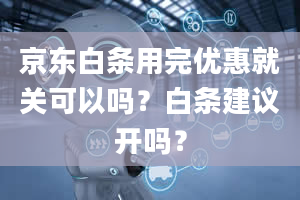 京东白条用完优惠就关可以吗？白条建议开吗？